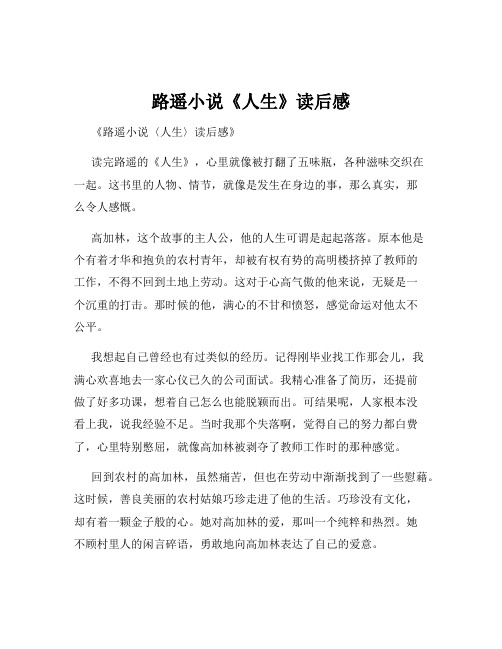 路遥小说《人生》读后感

《路遥小说〈人生〉读后感》

读完路遥的《人生》，心里就像被打翻了五味瓶，各种滋味交织在一起。这书里的人物、情节，就像是发生在身边的事，那么真实，那么令人感慨。

高加林，这个故事的主人公，他的人生可谓是起起落落。原本他是个有着才华和抱负的农村青年，却被有权有势的高明楼挤掉了教师的工作，不得不回到土地上劳动。这对于心高气傲的他来说，无疑是一个沉重的打击。那时候的他，满心的不甘和愤怒，感觉命运对他太不公平。

我想起自己曾经也有过类似的经历。记得刚毕业找工作那会儿，我满心欢喜地去一家心仪已久的公司面试。我精心准备了简历，还提前做了好多功课，想着自己怎么也能脱颖而出。可结果呢，人家根本没看上我，说我经验不足。当时我那个失落啊，觉得自己的努力都白费了，心里特别憋屈，就像高加林被剥夺了教师工作时的那种感觉。

回到农村的高加林，虽然痛苦，但也在劳动中渐渐找到了一些慰藉。这时候，善良美丽的农村姑娘巧珍走进了他的生活。巧珍没有文化，却有着一颗金子般的心。她对高加林的爱，那叫一个纯粹和热烈。她不顾村里人的闲言碎语，勇敢地向高加林表达了自己的爱意。